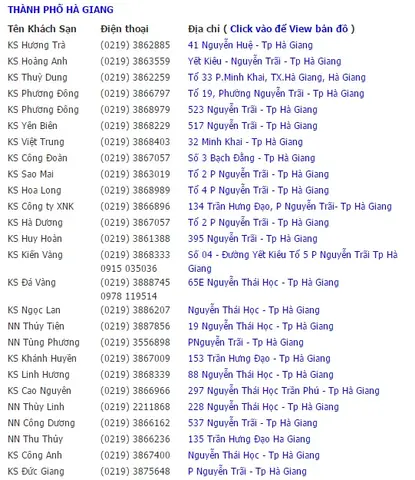 THÀNH PHỐ HÀ GIANG

| Tên Khách Sạn | Điện thoại | Địa chỉ ( Click vào để View bản đồ ) |
|---|---|---|
| KS Hương Trà | (0219) 3862885 | 41 Nguyễn Huệ - Tp Hà Giang |
| KS Hoàng Anh | (0219) 3863559 | Yết Kiêu - Nguyễn Trãi - Tp Hà Giang |
| KS Thuỳ Dung | (0219) 3862259 | Tổ 33 P.Minh Khai, TX.Hà Giang, Hà Giang |
| KS Phương Đông | (0219) 3866797 | Tổ 19, Phường Nguyễn Trãi - Tp Hà Giang |
| KS Phương Đông | (0219) 3868979 | 523 Nguyễn Trãi - Tp Hà Giang |
| KS Yên Biên | (0219) 3868229 | 517 Nguyễn Trãi - Tp Hà Giang |
| KS Việt Trung | (0219) 3868403 | 32 Minh Khai - Tp Hà Giang |
| KS Công Đoàn | (0219) 3867057 | Số 3 Bạch Đằng - Tp Hà Giang |
| KS Sao Mai | (0219) 3863019 | Tổ 2 P Nguyễn Trãi - Tp Hà Giang |
| KS Hoa Long | (0219) 3868989 | Tổ 4 P Nguyễn Trãi - Tp Hà Giang |
| KS Công ty XNK | (0219) 3866896 | 134 Trần Hưng Đạo, P Nguyễn Trãi- Tp Hà Giang |
| KS Hà Dương | (0219) 3867057 | Tổ 2 P Nguyễn Trãi - Tp Hà Giang |
| KS Huy Hoàn | (0219) 3861388 | 395 Nguyễn Trãi - Tp Hà Giang |
| KS Kiến Vàng | (0219) 3868333 0915 035036 | Số 04 - Đường Yết Kiêu Tổ 5 P Nguyễn Trãi Tp Hà Giang |
| KS Đá Vàng | (0219) 3888745 0978 119514 | 65E Nguyễn Thái Học - Tp Hà Giang |
| KS Ngọc Lan | (0219) 3886207 | Nguyễn Thái Học - Tp Hà Giang |
| NN Thúy Tiên | (0219) 3887856 | 19 Nguyễn Thái Học - Tp Hà Giang |
| NN Tùng Phương | (0219) 3556898 | PNguyễn Trãi - Tp Hà Giang |
| KS Khánh Huyền | (0219) 3867009 | 153 Trần Hưng Đạo - Tp Hà Giang |
| KS Linh Hương | (0219) 3868339 | 88 Nguyễn Thái Học - Tp Hà Giang |
| KS Cao Nguyên | (0219) 3866966 | 297 Nguyễn Thái Học Trần Phú - Tp Hà Giang |
| NN Thùy Linh | (0219) 2211868 | 228 Nguyễn Thái Học - Tp Hà Giang |
| NN Công Dương | (0219) 3866162 | 537 Nguyễn Trãi - Tp Hà Giang |
| NN Thu Thủy | (0219) 3866236 | 135 Trần Hưng Đạo Ha Giang |
| KS Công Anh | (0219) 3867400 | Nguyễn Thái Học - Tp Hà Giang |
| KS Đức Giang | (0219) 3875648 | P Nguyễn Trãi - Tp Hà Giang |